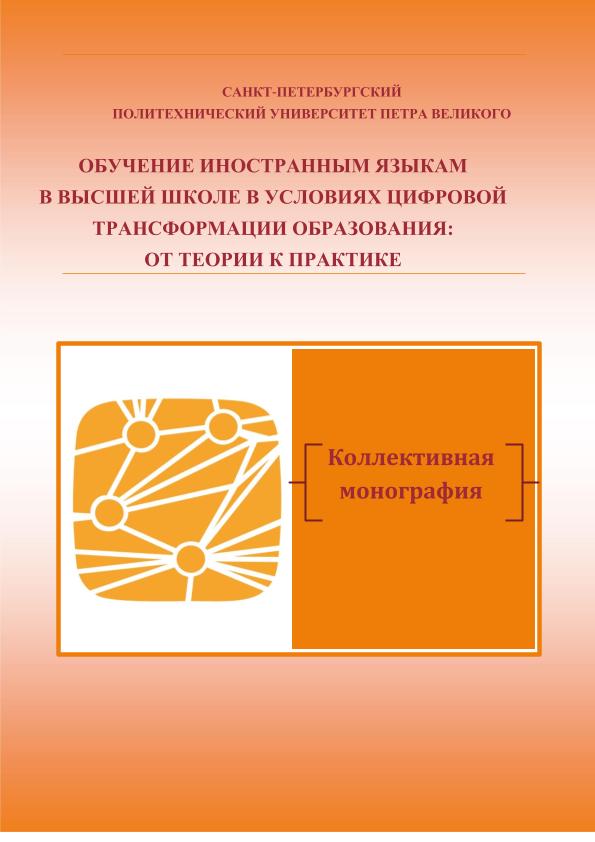 САНКТ-ПЕТЕРБУРГСКИЙ
ПОЛИТЕХНИЧЕСКИЙ УНИВЕРСИТЕТ ПЕТРА ВЕЛИКОГО

ОБУЧЕНИЕ ИНОСТРАННЫМ ЯЗЫКАМ
В ВЫСШЕЙ ШКОЛЕ В УСЛОВИЯХ ЦИФРОВОЙ
ТРАНСФОРМАЦИИ ОБРАЗОВАНИЯ:
ОТ ТЕОРИИ К ПРАКТИКЕ

Коллективная
монография